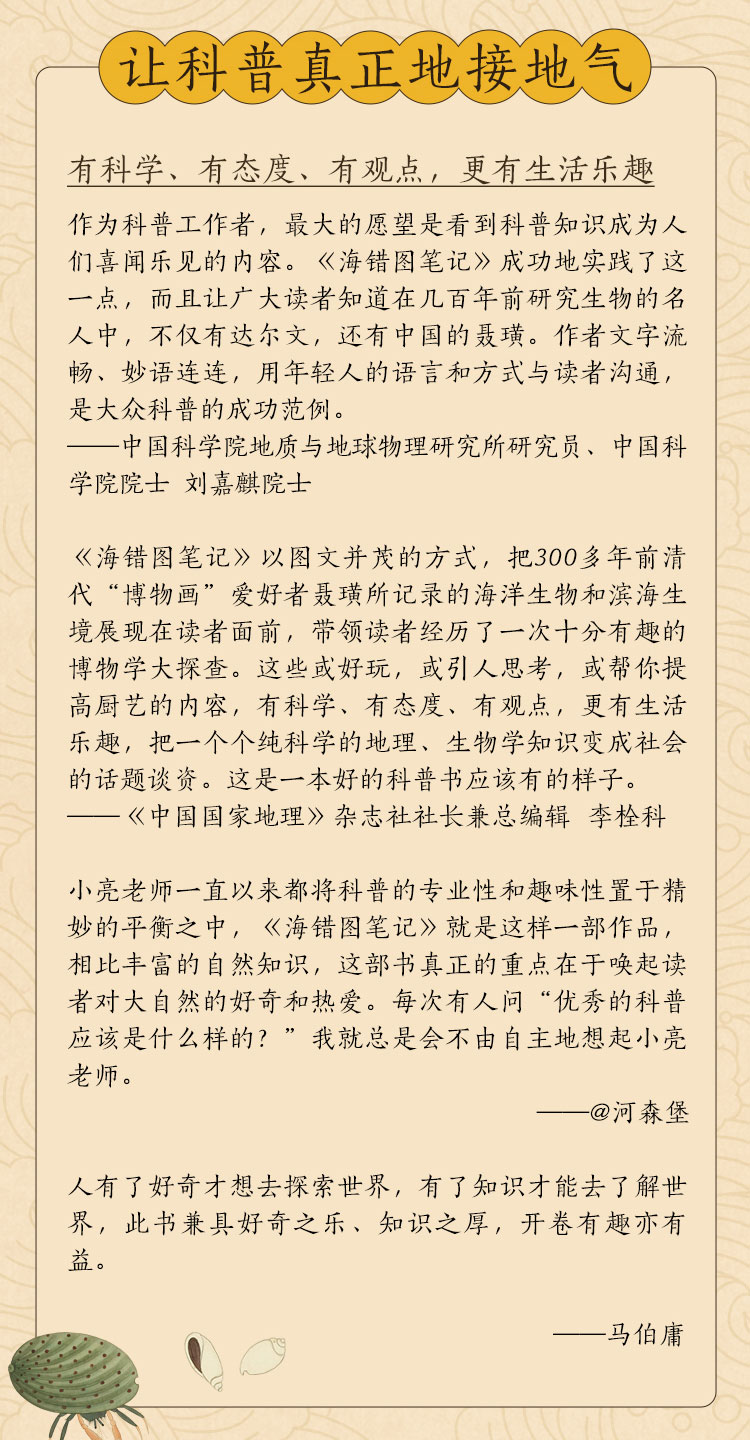 让科普真正地接地气

有科学、有态度、有观点，更有生活乐趣

作为科普工作者，最大的愿望是看到科普知识成为人们喜闻乐见的内容。《海错图笔记》成功地实践了这一点，而且让广大读者知道在几百年前研究生物的名人中，不仅有达尔文，还有中国的聂璜。作者文字流畅、妙语连连，用年轻人的语言和方式与读者沟通，是大众科普的成功范例。
——中国科学院地质与地球物理研究所研究员、中国科学院院士 刘嘉麒院士

《海错图笔记》以图文并茂的方式，把300多年前清代“博物画”爱好者聂璜所记录的海洋生物和滨海生境展现在读者面前，带领读者经历了一次十分有趣的博物学大探查。这些或好玩，或引人思考，或帮你提高厨艺的内容，有科学、有态度、有观点，更有生活乐趣，把一个个纯科学的地理、生物学知识变成社会的话题谈资。这是一本好的科普书应该有的样子。
——《中国国家地理》杂志社社长兼总编辑 李栓科

小亮老师一直以来都将科普的专业性和趣味性置于精妙的平衡之中，《海错图笔记》就是这样一部作品，相比丰富的自然知识，这部书真正的重点在于唤起读者对大自然的好奇和热爱。每次有人问“优秀的科普应该是什么样的？”我就总是会不由自主地想起小亮老师。
——@河森堡

人有了好奇才想去探索世界，有了知识才能去了解世界，此书兼具好奇之乐、知识之厚，开卷有趣亦有益。
——马伯庸